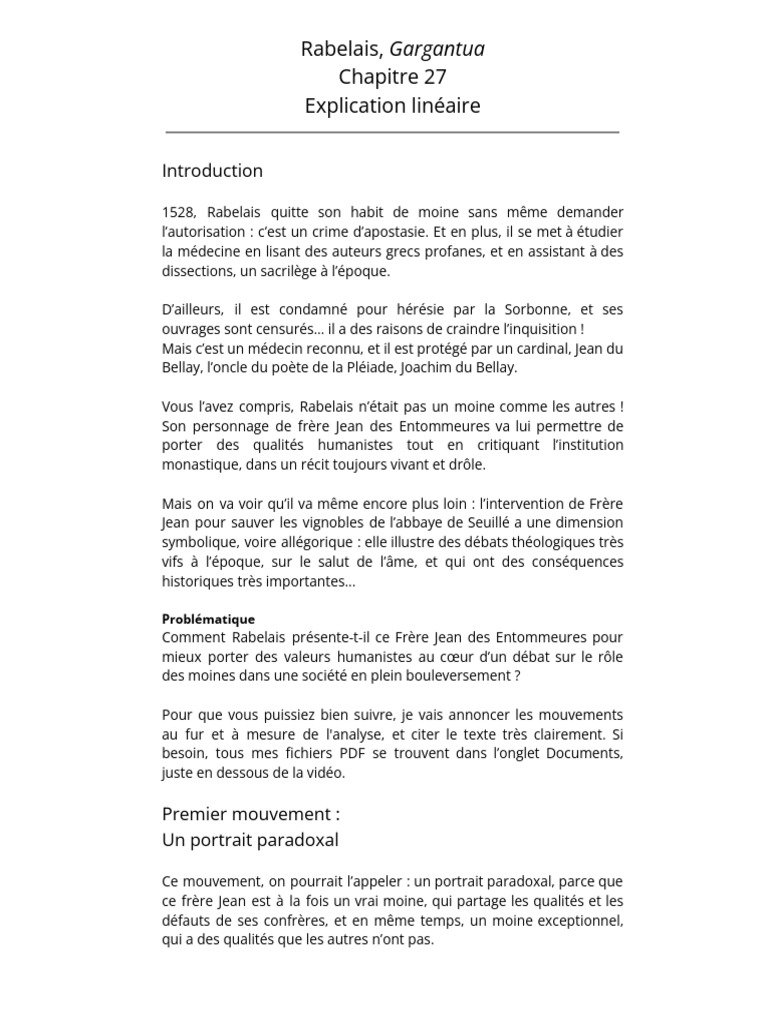 Rabelais, Gargantua
Chapitre 27
Explication linéaire

Introduction

1528, Rabelais quitte son habit de moine sans même demander l'autorisation : c'est un crime d'apostasie. Et en plus, il se met à étudier la médecine en lisant des auteurs grecs profanes, et en assistant à des dissections, un sacrilège à l'époque.

D'ailleurs, il est condamné pour hérésie par la Sorbonne, et ses ouvrages sont censurés… il a des raisons de craindre l'inquisition !
Mais c'est un médecin reconnu, et il est protégé par un cardinal, Jean du Bellay, l'oncle du poète de la Pléiade, Joachim du Bellay.

Vous l'avez compris, Rabelais n'était pas un moine comme les autres ! Son personnage de frère Jean des Entommeures va lui permettre de porter des qualités humanistes tout en critiquant l'institution monastique, dans un récit toujours vivant et drôle.

Mais on va voir qu'il va même encore plus loin : l'intervention de Frère Jean pour sauver les vignobles de l'abbaye de Seuillé a une dimension symbolique, voire allégorique : elle illustre des débats théologiques très vifs à l'époque, sur le salut de l'âme, et qui ont des conséquences historiques très importantes…

Problématique
Comment Rabelais présente-t-il ce Frère Jean des Entommeures pour mieux porter des valeurs humanistes au cœur d'un débat sur le rôle des moines dans une société en plein bouleversement ?

Pour que vous puissiez bien suivre, je vais annoncer les mouvements au fur et à mesure de l'analyse, et citer le texte très clairement. Si besoin, tous mes fichiers PDF se trouvent dans l'onglet Documents, juste en dessous de la vidéo.

Premier mouvement :
Un portrait paradoxal

Ce mouvement, on pourrait l'appeler : un portrait paradoxal, parce que ce frère Jean est à la fois un vrai moine, qui partage les qualités et les défauts de ses confrères, et en même temps, un moine exceptionnel, qui a des qualités que les autres n'ont pas.